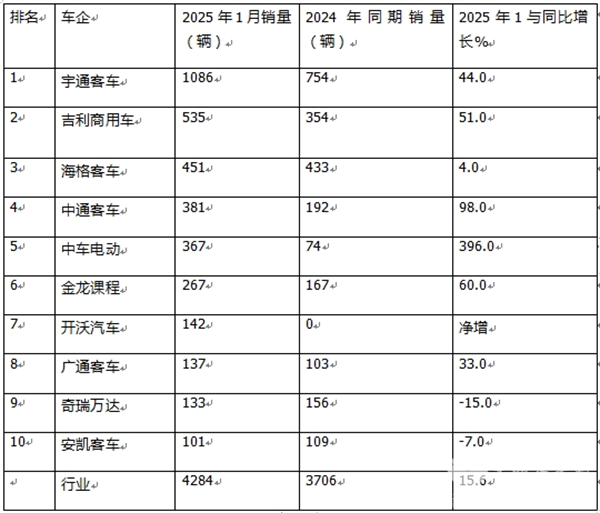 | 排名 | 车企 | 2025 年 1 月销量（辆） | 2024 年同期销量（辆） | 2025 年 1 与同比增长% |
|---|---|---|---|---|
| 1 | 宇通客车 | 1086 | 754 | 44.0 |
| 2 | 吉利商用车 | 535 | 354 | 51.0 |
| 3 | 海格客车 | 451 | 433 | 4.0 |
| 4 | 中通客车 | 381 | 192 | 98.0 |
| 5 | 中车电动 | 367 | 74 | 396.0 |
| 6 | 金龙课程 | 267 | 167 | 60.0 |
| 7 | 开沃汽车 | 142 | 0 | 净增 |
| 8 | 广通客车 | 137 | 103 | 33.0 |
| 9 | 奇瑞万达 | 133 | 156 | -15.0 |
| 10 | 安凯客车 | 101 | 109 | -7.0 |
|  | 行业 | 4284 | 3706 | 15.6 |